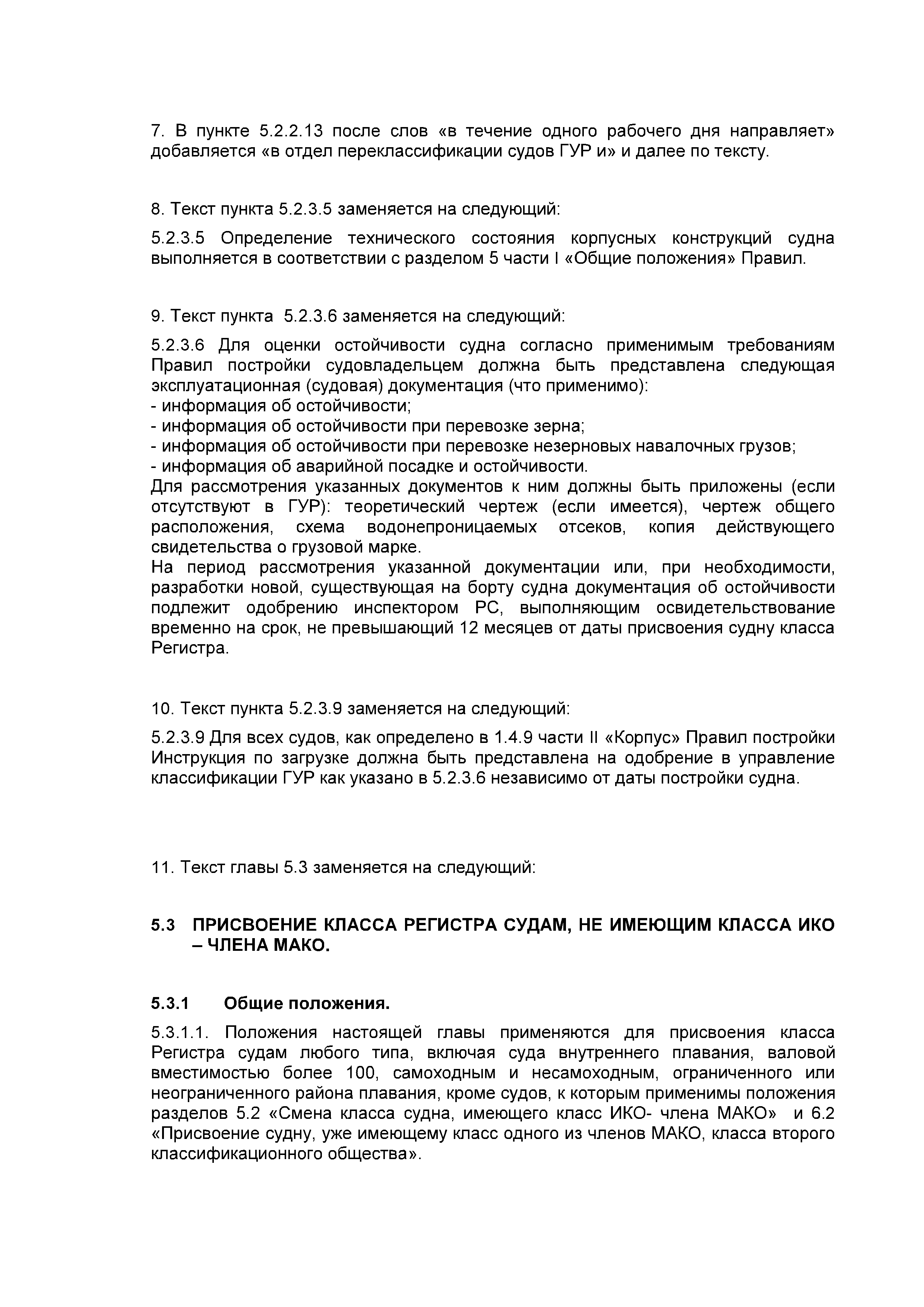 7. В пункте 5.2.2.13 после слов «в течение одного рабочего дня направляет» добавляется «в отдел переклассификации судов ГУР и» и далее по тексту.

8. Текст пункта 5.2.3.5 заменяется на следующий:

5.2.3.5 Определение технического состояния корпусных конструкций судна выполняется в соответствии с разделом 5 части I «Общие положения» Правил.

9. Текст пункта 5.2.3.6 заменяется на следующий:

5.2.3.6 Для оценки остойчивости судна согласно применимым требованиям Правил постройки судовладельцем должна быть представлена следующая эксплуатационная (судовая) документация (что применимо):
- информация об остойчивости;
- информация об остойчивости при перевозке зерна;
- информация об остойчивости при перевозке незерновых навалочных грузов;
- информация об аварийной посадке и остойчивости.
Для рассмотрения указанных документов к ним должны быть приложены (если отсутствуют в ГУР): теоретический чертеж (если имеется), чертеж общего расположения, схема водонепроницаемых отсеков, копия действующего свидетельства о грузовой марке.
На период рассмотрения указанной документации или, при необходимости, разработки новой, существующая на борту судна документация об остойчивости подлежит одобрению инспектором РС, выполняющим освидетельствование временно на срок, не превышающий 12 месяцев от даты присвоения судну класса Регистра.

10. Текст пункта 5.2.3.9 заменяется на следующий:

5.2.3.9 Для всех судов, как определено в 1.4.9 части II «Корпус» Правил постройки Инструкция по загрузке должна быть представлена на одобрение в управление классификации ГУР как указано в 5.2.3.6 независимо от даты постройки судна.

11. Текст главы 5.3 заменяется на следующий:

5.3 ПРИСВОЕНИЕ КЛАССА РЕГИСТРА СУДАМ, НЕ ИМЕЮЩИМ КЛАССА ИКО – ЧЛЕНА МАКО.

5.3.1 Общие положения.

5.3.1.1. Положения настоящей главы применяются для присвоения класса Регистра судам любого типа, включая суда внутреннего плавания, валовой вместимостью более 100, самоходным и несамоходным, ограниченного или неограниченного района плавания, кроме судов, к которым применимы положения разделов 5.2 «Смена класса судна, имеющего класс ИКО- члена МАКО» и 6.2 «Присвоение судну, уже имеющему класс одного из членов МАКО, класса второго классификационного общества».